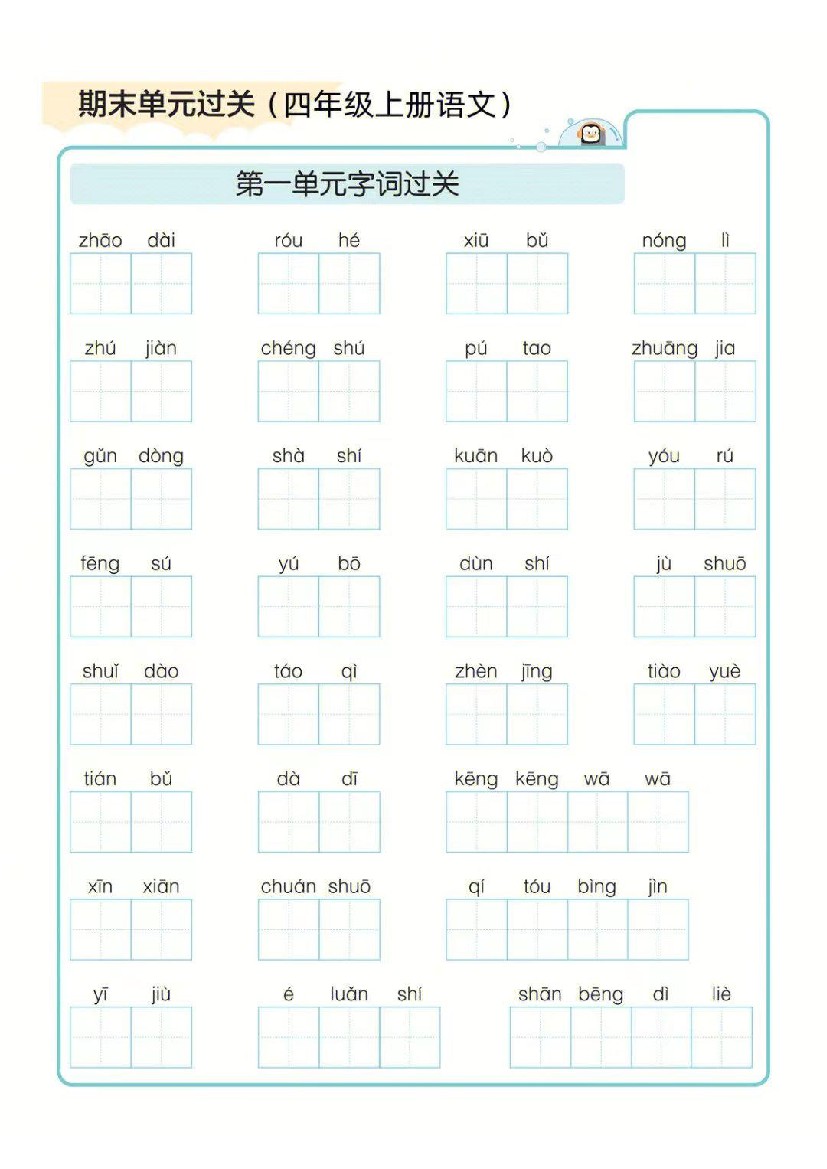 期末单元过关（四年级上册语文）

第一单元字词过关

zhāo dài　róu hé　xiū bǔ　nóng lì

zhú jiàn　chéng shú　pú tao　zhuāng jia

gǔn dòng　shà shí　kuān kuò　yóu rú

fēng sú　yú bō　dùn shí　jù shuō

shuǐ dào　táo qì　zhèn jīng　tiào yuè

tián bǔ　dà dī　kēng kēng wā wā

xīn xiān　chuán shuō　qí tóu bìng jìn

yī jiù　é luǎn shí　shān bēng dì liè